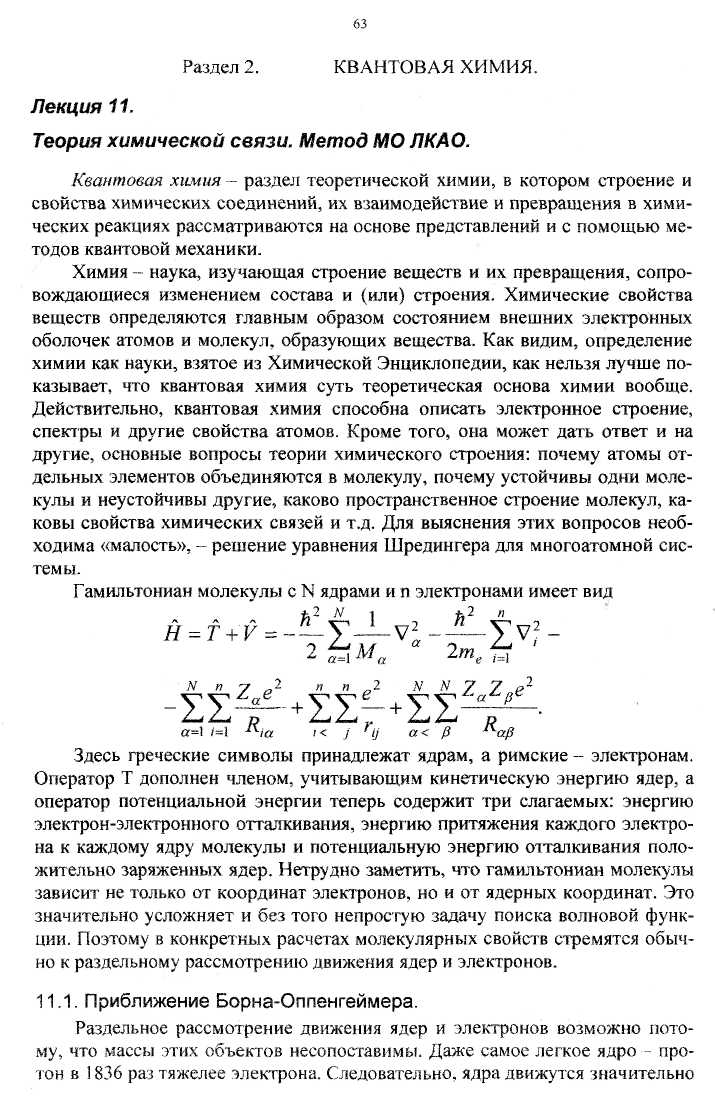 63

Раздел 2. КВАНТОВАЯ ХИМИЯ.

Лекция 11.

Теория химической связи. Метод МО ЛКАО.

Квантовая химия – раздел теоретической химии, в котором строение и свойства химических соединений, их взаимодействие и превращения в химических реакциях рассматриваются на основе представлений и с помощью методов квантовой механики.

Химия – наука, изучающая строение веществ и их превращения, сопровождающиеся изменением состава и (или) строения. Химические свойства веществ определяются главным образом состоянием внешних электронных оболочек атомов и молекул, образующих вещества. Как видим, определение химии как науки, взятое из Химической Энциклопедии, как нельзя лучше показывает, что квантовая химия суть теоретическая основа химии вообще. Действительно, квантовая химия способна описать электронное строение, спектры и другие свойства атомов. Кроме того, она может дать ответ и на другие, основные вопросы теории химического строения: почему атомы отдельных элементов объединяются в молекулу, почему устойчивы одни молекулы и неустойчивы другие, каково пространственное строение молекул, каковы свойства химических связей и т.д. Для выяснения этих вопросов необходима «малость», – решение уравнения Шредингера для многоатомной системы.

Гамильтониан молекулы с N ядрами и n электронами имеет вид

$\hat{H} = \hat{T} + \hat{V} = -\frac{\hbar^2}{2}\sum_{\alpha=1}^{N}\frac{1}{M_\alpha}\nabla_\alpha^2 - \frac{\hbar^2}{2m_e}\sum_{i=1}^{n}\nabla_i^2 -$

$-\sum_{\alpha=1}^{N}\sum_{i=1}^{n}\frac{Z_\alpha e^2}{R_{i\alpha}} + \sum_{i<}^{n}\sum_{j}^{n}\frac{e^2}{r_{ij}} + \sum_{\alpha<}^{N}\sum_{\beta}^{N}\frac{Z_\alpha Z_\beta e^2}{R_{\alpha\beta}}.$

Здесь греческие символы принадлежат ядрам, а римские – электронам. Оператор T дополнен членом, учитывающим кинетическую энергию ядер, а оператор потенциальной энергии теперь содержит три слагаемых: энергию электрон-электронного отталкивания, энергию притяжения каждого электрона к каждому ядру молекулы и потенциальную энергию отталкивания положительно заряженных ядер. Нетрудно заметить, что гамильтониан молекулы зависит не только от координат электронов, но и от ядерных координат. Это значительно усложняет и без того непростую задачу поиска волновой функции. Поэтому в конкретных расчетах молекулярных свойств стремятся обычно к раздельному рассмотрению движения ядер и электронов.

11.1. Приближение Борна-Оппенгеймера.

Раздельное рассмотрение движения ядер и электронов возможно потому, что массы этих объектов несопоставимы. Даже самое легкое ядро – протон в 1836 раз тяжелее электрона. Следовательно, ядра движутся значительно